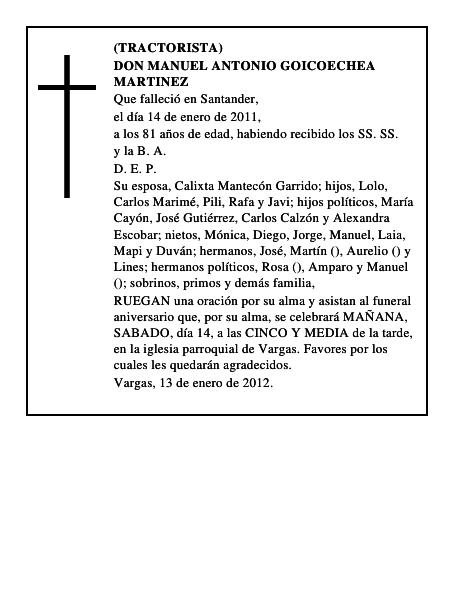 (TRACTORISTA)
DON MANUEL ANTONIO GOICOECHEA MARTINEZ
Que falleció en Santander,
el día 14 de enero de 2011,
a los 81 años de edad, habiendo recibido los SS. SS. y la B. A.
D. E. P.
Su esposa, Calixta Mantecón Garrido; hijos, Lolo, Carlos Marimé, Pili, Rafa y Javi; hijos políticos, María Cayón, José Gutiérrez, Carlos Calzón y Alexandra Escobar; nietos, Mónica, Diego, Jorge, Manuel, Laia, Mapi y Duván; hermanos, José, Martín (), Aurelio () y Lines; hermanos políticos, Rosa (), Amparo y Manuel (); sobrinos, primos y demás familia,
RUEGAN una oración por su alma y asistan al funeral aniversario que, por su alma, se celebrará MAÑANA, SABADO, día 14, a las CINCO Y MEDIA de la tarde, en la iglesia parroquial de Vargas. Favores por los cuales les quedarán agradecidos.
Vargas, 13 de enero de 2012.